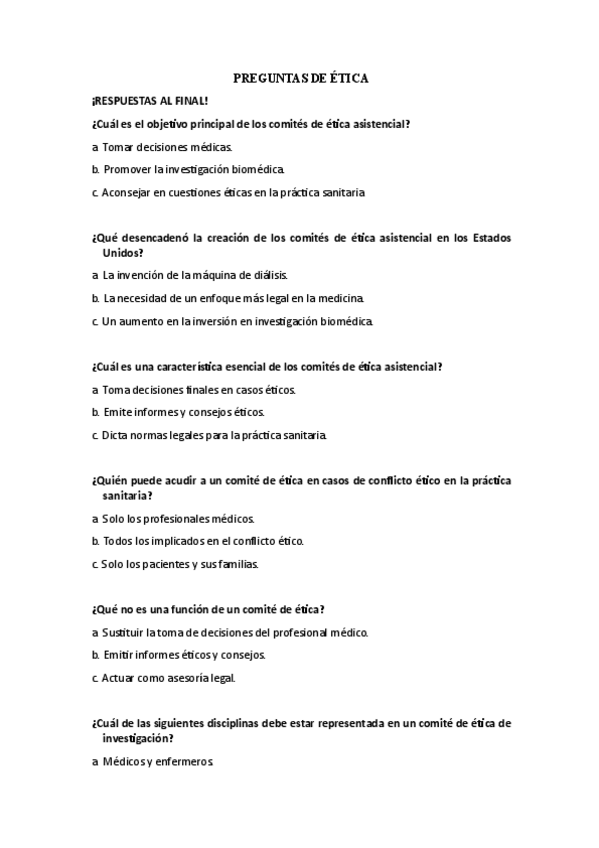 PREGUNTAS DE ÉTICA

¡RESPUESTAS AL FINAL!

¿Cuál es el objetivo principal de los comités de ética asistencial?

a. Tomar decisiones médicas.

b. Promover la investigación biomédica.

c. Aconsejar en cuestiones éticas en la práctica sanitaria

¿Qué desencadenó la creación de los comités de ética asistencial en los Estados Unidos?

a. La invención de la máquina de diálisis.

b. La necesidad de un enfoque más legal en la medicina.

c. Un aumento en la inversión en investigación biomédica.

¿Cuál es una característica esencial de los comités de ética asistencial?

a. Toma decisiones finales en casos éticos.

b. Emite informes y consejos éticos.

c. Dicta normas legales para la práctica sanitaria.

¿Quién puede acudir a un comité de ética en casos de conflicto ético en la práctica sanitaria?

a. Solo los profesionales médicos.

b. Todos los implicados en el conflicto ético.

c. Solo los pacientes y sus familias.

¿Qué no es una función de un comité de ética?

a. Sustituir la toma de decisiones del profesional médico.

b. Emitir informes éticos y consejos.

c. Actuar como asesoría legal.

¿Cuál de las siguientes disciplinas debe estar representada en un comité de ética de investigación?

a. Médicos y enfermeros.